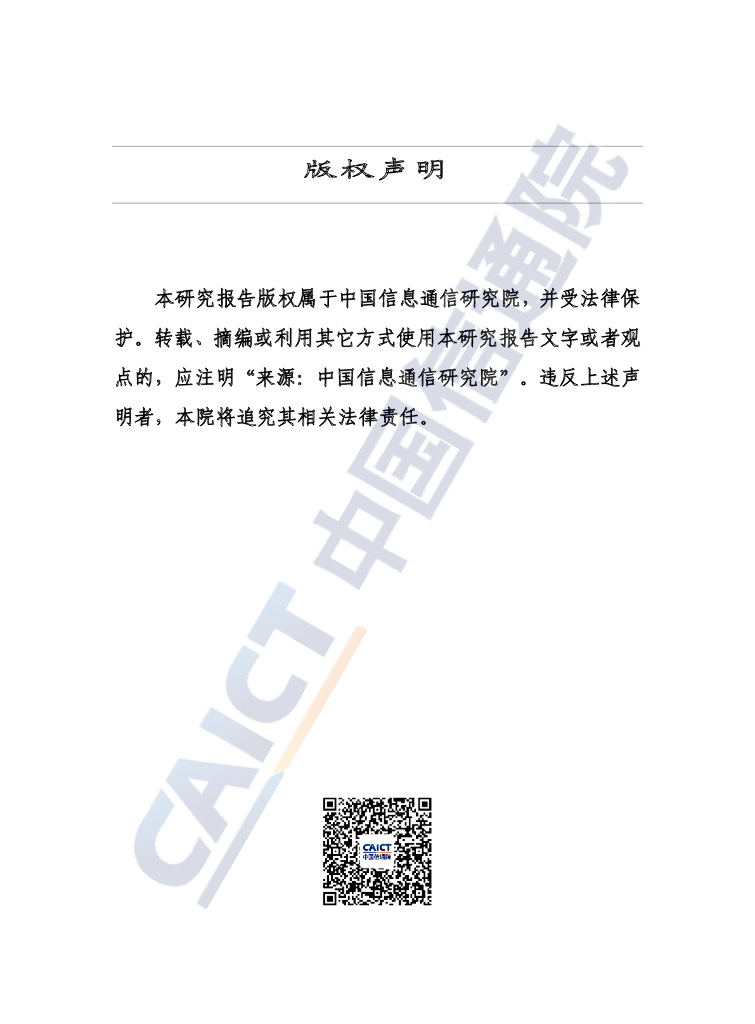 版权声明

本研究报告版权属于中国信息通信研究院，并受法律保护。转载、摘编或利用其它方式使用本研究报告文字或者观点的，应注明“来源：中国信息通信研究院”。违反上述声明者，本院将追究其相关法律责任。

CAICT 中国信通院